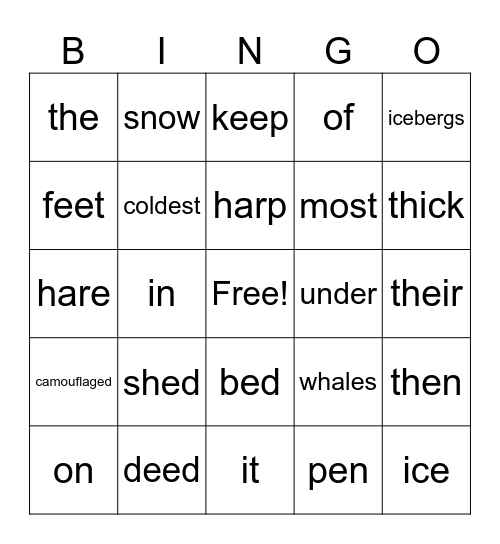 | B | I | N | G | O |
|---|---|---|---|---|
| the | snow | keep | of | icebergs |
| feet | coldest | harp | most | thick |
| hare | in | Free! | under | their |
| camouflaged | shed | bed | whales | then |
| on | deed | it | pen | ice |